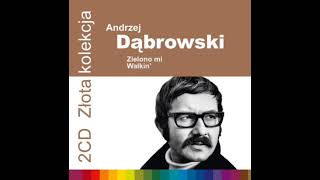 2CD Złota kolekcja

Andrzej
Dąbrowski

Zielono mi
Walkin'